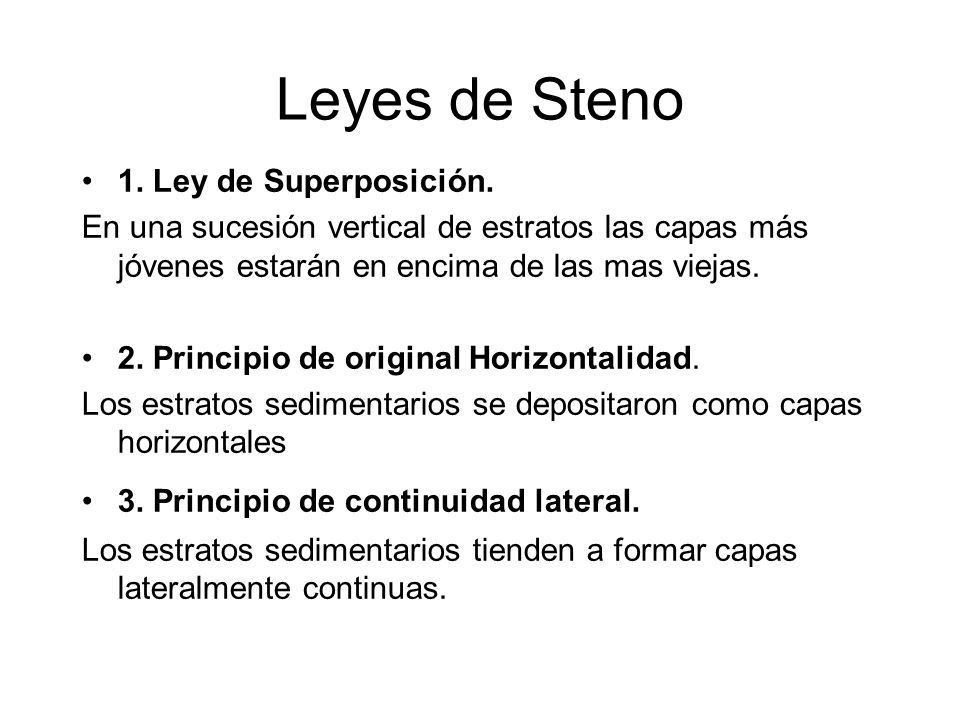 Leyes de Steno

• 1. Ley de Superposición.

En una sucesión vertical de estratos las capas más jóvenes estarán en encima de las mas viejas.

• 2. Principio de original Horizontalidad.

Los estratos sedimentarios se depositaron como capas horizontales

• 3. Principio de continuidad lateral.

Los estratos sedimentarios tienden a formar capas lateralmente continuas.